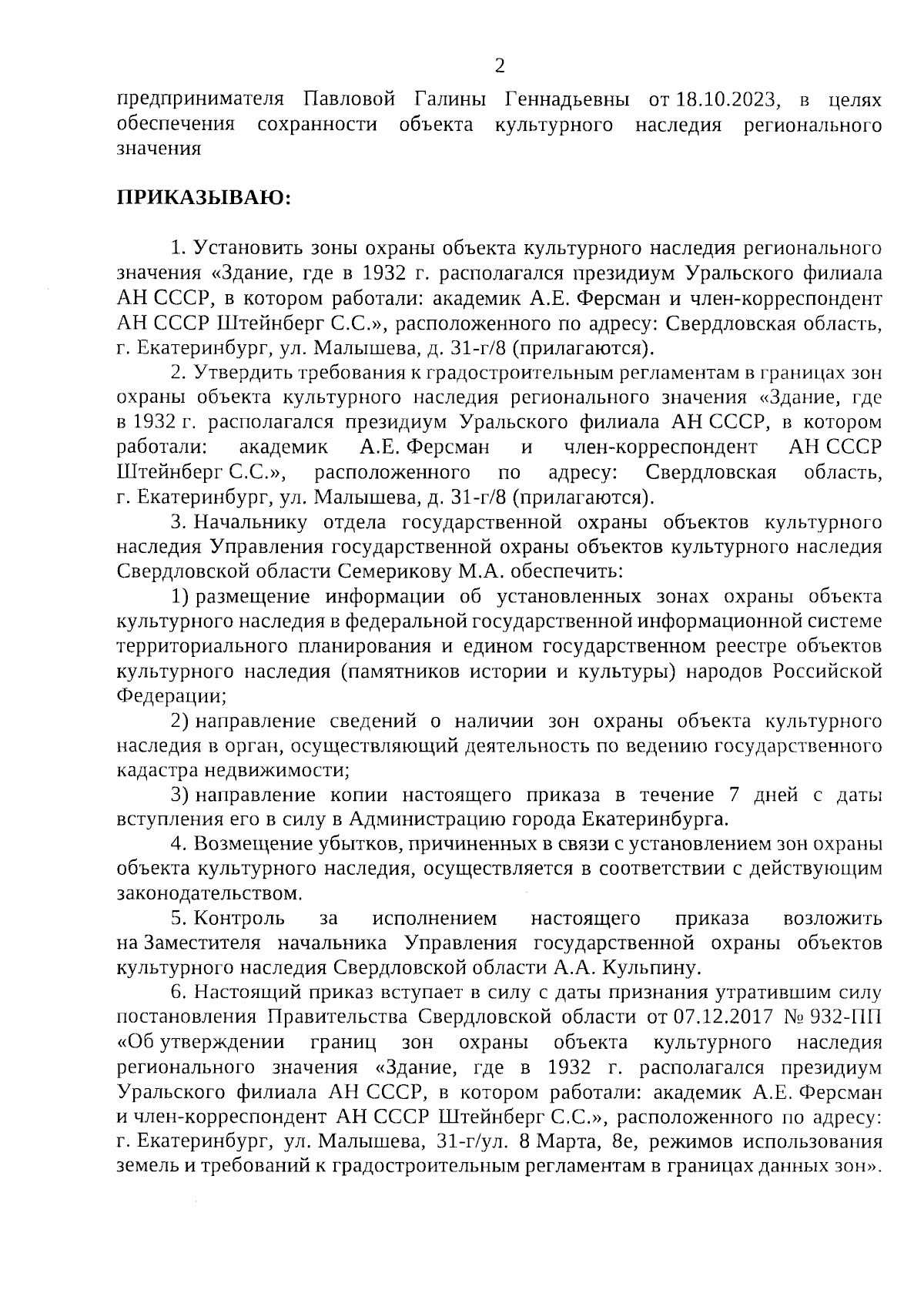 2

предпринимателя Павловой Галины Геннадьевны от 18.10.2023, в целях обеспечения сохранности объекта культурного наследия регионального значения

ПРИКАЗЫВАЮ:

1. Установить зоны охраны объекта культурного наследия регионального значения «Здание, где в 1932 г. располагался президиум Уральского филиала АН СССР, в котором работали: академик А.Е. Ферсман и член-корреспондент АН СССР Штейнберг С.С.», расположенного по адресу: Свердловская область, г. Екатеринбург, ул. Малышева, д. 31-г/8 (прилагаются).

2. Утвердить требования к градостроительным регламентам в границах зон охраны объекта культурного наследия регионального значения «Здание, где в 1932 г. располагался президиум Уральского филиала АН СССР, в котором работали: академик А.Е. Ферсман и член-корреспондент АН СССР Штейнберг С.С.», расположенного по адресу: Свердловская область, г. Екатеринбург, ул. Малышева, д. 31-г/8 (прилагаются).

3. Начальнику отдела государственной охраны объектов культурного наследия Управления государственной охраны объектов культурного наследия Свердловской области Семерикову М.А. обеспечить:

1) размещение информации об установленных зонах охраны объекта культурного наследия в федеральной государственной информационной системе территориального планирования и едином государственном реестре объектов культурного наследия (памятников истории и культуры) народов Российской Федерации;

2) направление сведений о наличии зон охраны объекта культурного наследия в орган, осуществляющий деятельность по ведению государственного кадастра недвижимости;

3) направление копии настоящего приказа в течение 7 дней с даты вступления его в силу в Администрацию города Екатеринбурга.

4. Возмещение убытков, причиненных в связи с установлением зон охраны объекта культурного наследия, осуществляется в соответствии с действующим законодательством.

5. Контроль за исполнением настоящего приказа возложить на Заместителя начальника Управления государственной охраны объектов культурного наследия Свердловской области А.А. Кульпину.

6. Настоящий приказ вступает в силу с даты признания утратившим силу постановления Правительства Свердловской области от 07.12.2017 № 932-ПП «Об утверждении границ зон охраны объекта культурного наследия регионального значения «Здание, где в 1932 г. располагался президиум Уральского филиала АН СССР, в котором работали: академик А.Е. Ферсман и член-корреспондент АН СССР Штейнберг С.С.», расположенного по адресу: г. Екатеринбург, ул. Малышева, 31-г/ул. 8 Марта, 8е, режимов использования земель и требований к градостроительным регламентам в границах данных зон».